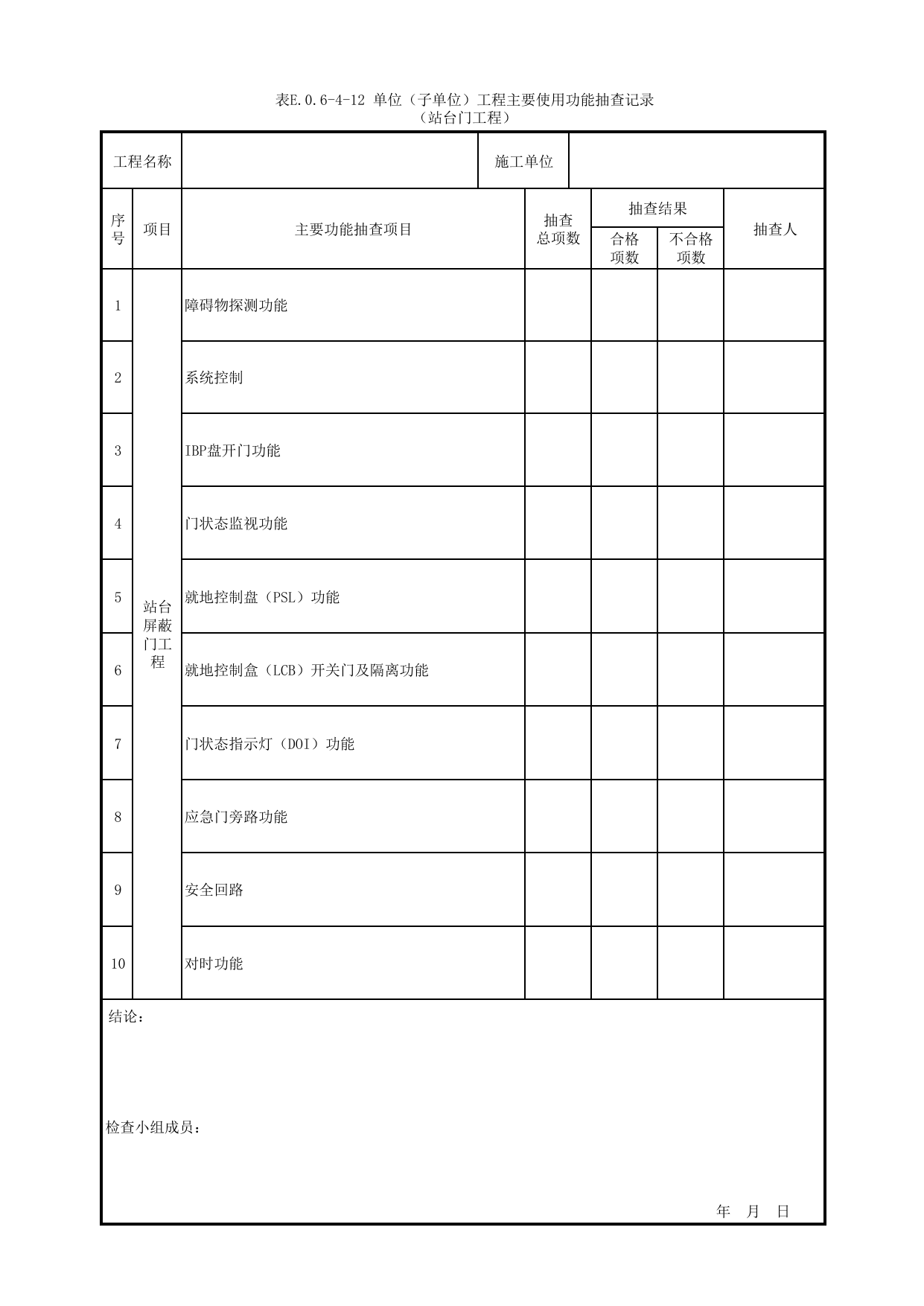 表E.0.6-4-12 单位（子单位）工程主要使用功能抽查记录
（站台门工程）

工程名称 施工单位

| 序号 | 项目 | 主要功能抽查项目 | 抽查总项数 | 抽查结果 |  | 抽查人 |
|---|---|---|---|---|---|---|
|  |  |  |  | 合格项数 | 不合格项数 |  |
| 1 | 站台屏蔽门工程 | 障碍物探测功能 |  |  |  |  |
| 2 |  | 系统控制 |  |  |  |  |
| 3 |  | IBP盘开门功能 |  |  |  |  |
| 4 |  | 门状态监视功能 |  |  |  |  |
| 5 |  | 就地控制盘（PSL）功能 |  |  |  |  |
| 6 |  | 就地控制盒（LCB）开关门及隔离功能 |  |  |  |  |
| 7 |  | 门状态指示灯（DOI）功能 |  |  |  |  |
| 8 |  | 应急门旁路功能 |  |  |  |  |
| 9 |  | 安全回路 |  |  |  |  |
| 10 |  | 对时功能 |  |  |  |  |

结论：

检查小组成员：

年 月 日